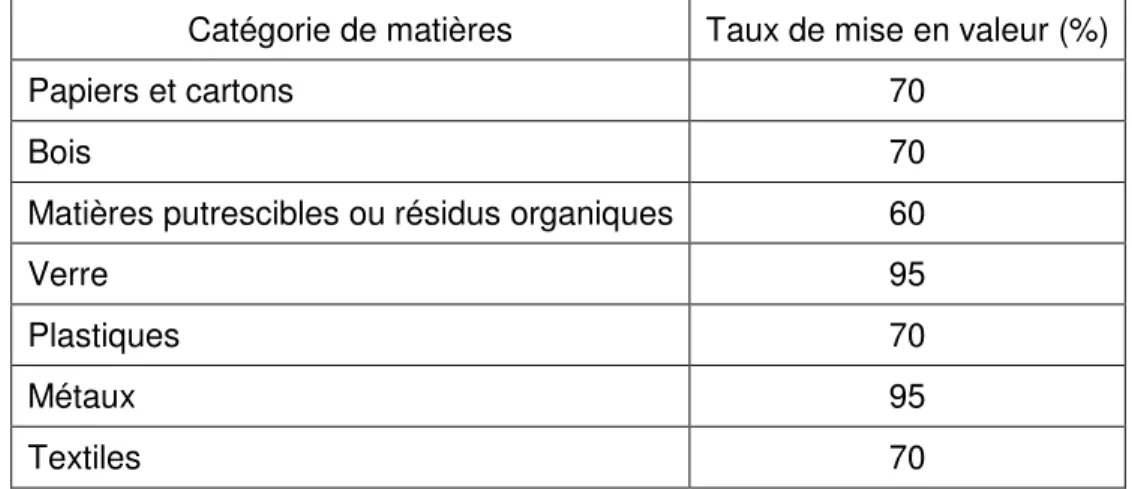 | Catégorie de matières | Taux de mise en valeur (%) |
|---|---|
| Papiers et cartons | 70 |
| Bois | 70 |
| Matières putrescibles ou résidus organiques | 60 |
| Verre | 95 |
| Plastiques | 70 |
| Métaux | 95 |
| Textiles | 70 |